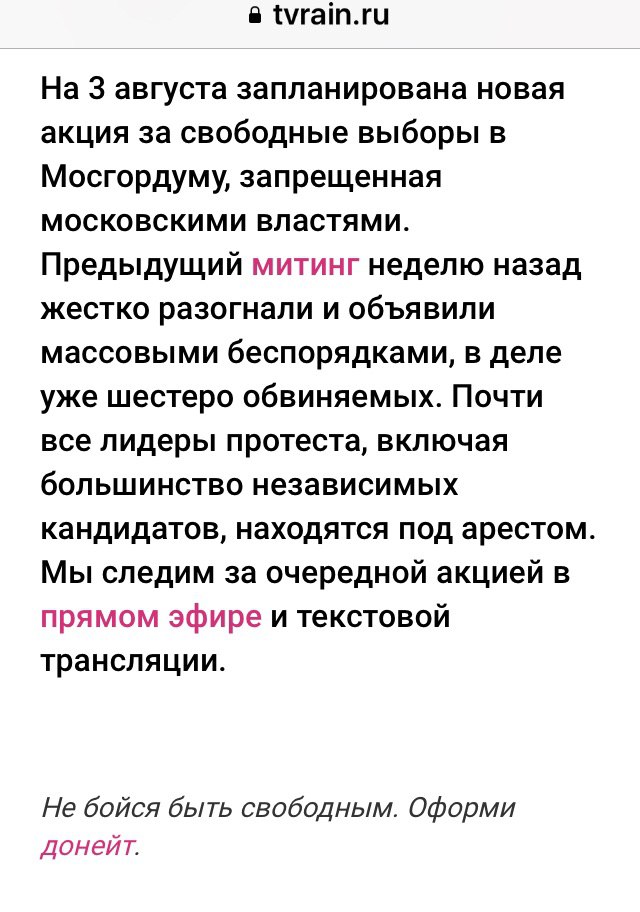 tvrain.ru

На 3 августа запланирована новая акция за свободные выборы в Мосгордуму, запрещенная московскими властями. Предыдущий митинг неделю назад жестко разогнали и объявили массовыми беспорядками, в деле уже шестеро обвиняемых. Почти все лидеры протеста, включая большинство независимых кандидатов, находятся под арестом. Мы следим за очередной акцией в прямом эфире и текстовой трансляции.

Не бойся быть свободным. Оформи донейт.